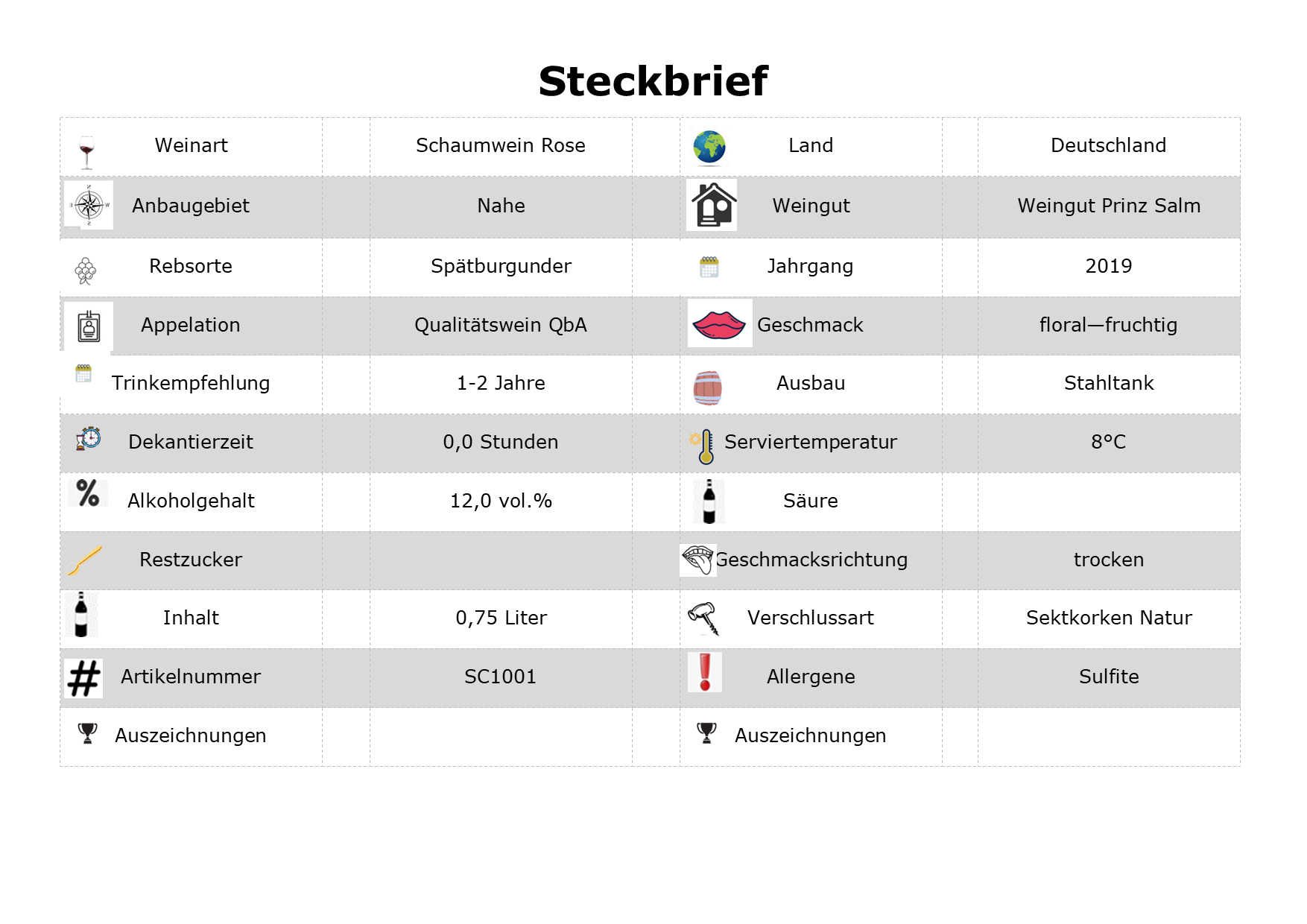 Steckbrief

| Weinart | Schaumwein Rose | Land | Deutschland |
|---|---|---|---|
| Anbaugebiet | Nahe | Weingut | Weingut Prinz Salm |
| Rebsorte | Spätburgunder | Jahrgang | 2019 |
| Appelation | Qualitätswein QbA | Geschmack | floral—fruchtig |
| Trinkempfehlung | 1-2 Jahre | Ausbau | Stahltank |
| Dekantierzeit | 0,0 Stunden | Serviertemperatur | 8°C |
| Alkoholgehalt | 12,0 vol.% | Säure | |
| Restzucker | | Geschmacksrichtung | trocken |
| Inhalt | 0,75 Liter | Verschlussart | Sektkorken Natur |
| Artikelnummer | SC1001 | Allergene | Sulfite |
| Auszeichnungen | | Auszeichnungen | |